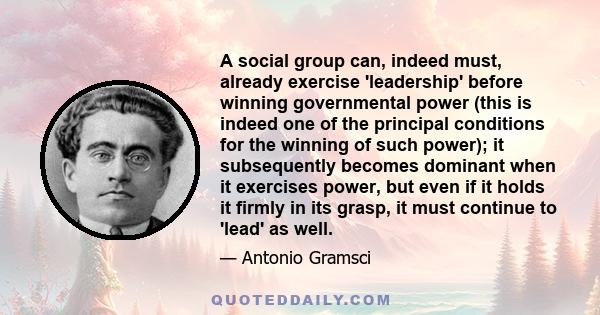 A social group can, indeed must, already exercise 'leadership' before winning governmental power (this is indeed one of the principal conditions for the winning of such power); it subsequently becomes dominant when it exercises power, but even if it holds it firmly in its grasp, it must continue to 'lead' as well.

— Antonio Gramsci

QUOTEDDAILY.COM